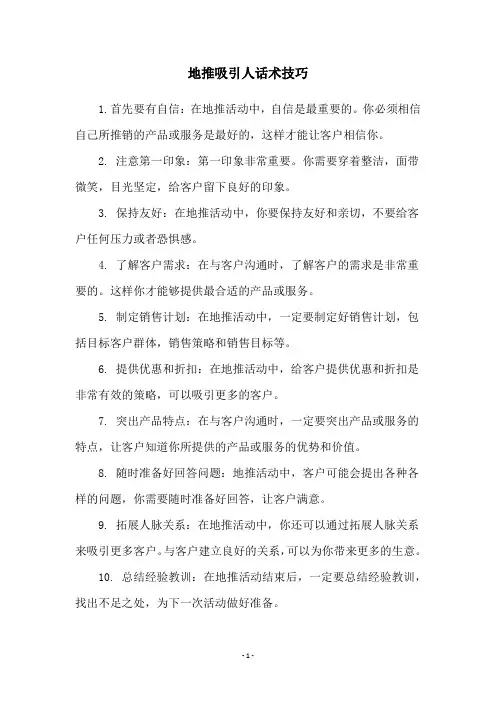 地推吸引人话术技巧

1. 首先要有自信：在地推活动中，自信是最重要的。你必须相信自己所推销的产品或服务是最好的，这样才能让客户相信你。

2. 注意第一印象：第一印象非常重要。你需要穿着整洁，面带微笑，目光坚定，给客户留下良好的印象。

3. 保持友好：在地推活动中，你要保持友好和亲切，不要给客户任何压力或者恐惧感。

4. 了解客户需求：在与客户沟通时，了解客户的需求是非常重要的。这样你才能够提供最合适的产品或服务。

5. 制定销售计划：在地推活动中，一定要制定好销售计划，包括目标客户群体，销售策略和销售目标等。

6. 提供优惠和折扣：在地推活动中，给客户提供优惠和折扣是非常有效的策略，可以吸引更多的客户。

7. 突出产品特点：在与客户沟通时，一定要突出产品或服务的特点，让客户知道你所提供的产品或服务的优势和价值。

8. 随时准备好回答问题：地推活动中，客户可能会提出各种各样的问题，你需要随时准备好回答，让客户满意。

9. 拓展人脉关系：在地推活动中，你还可以通过拓展人脉关系来吸引更多客户。与客户建立良好的关系，可以为你带来更多的生意。

10. 总结经验教训：在地推活动结束后，一定要总结经验教训，找出不足之处，为下一次活动做好准备。

- 1 -